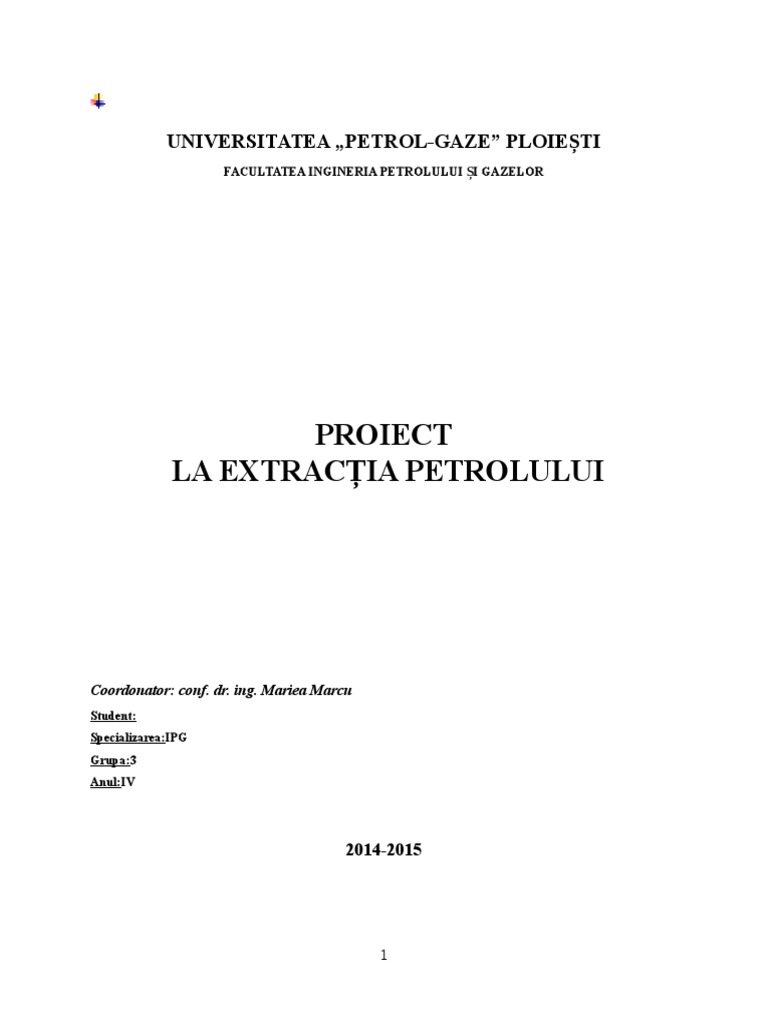 UNIVERSITATEA „PETROL-GAZE” PLOIEȘTI

FACULTATEA INGINERIA PETROLULUI ȘI GAZELOR

PROIECT
LA EXTRACȚIA PETROLULUI

Coordonator: conf. dr. ing. Mariea Marcu

Student:

Specializarea:IPG

Grupa:3

Anul:IV

2014-2015

1